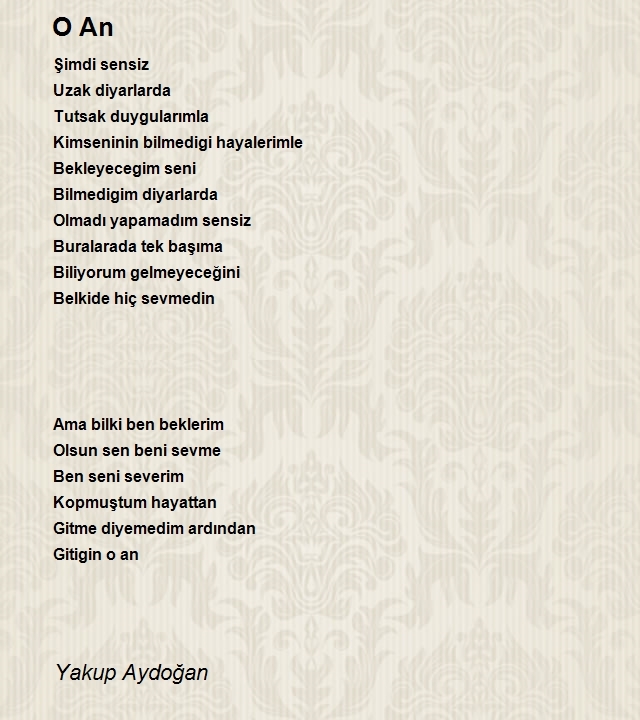 O An

Şimdi sensiz
Uzak diyarlarda
Tutsak duygularımla
Kimseninin bilmedigi hayalerimle
Bekleyecegim seni
Bilmedigim diyarlarda
Olmadı yapamadım sensiz
Buralarada tek başıma
Biliyorum gelmeyeceğini
Belkide hiç sevmedin

Ama bilki ben beklerim
Olsun sen beni sevme
Ben seni severim
Kopmuştum hayattan
Gitme diyemedim ardından
Gitigin o an

Yakup Aydoğan